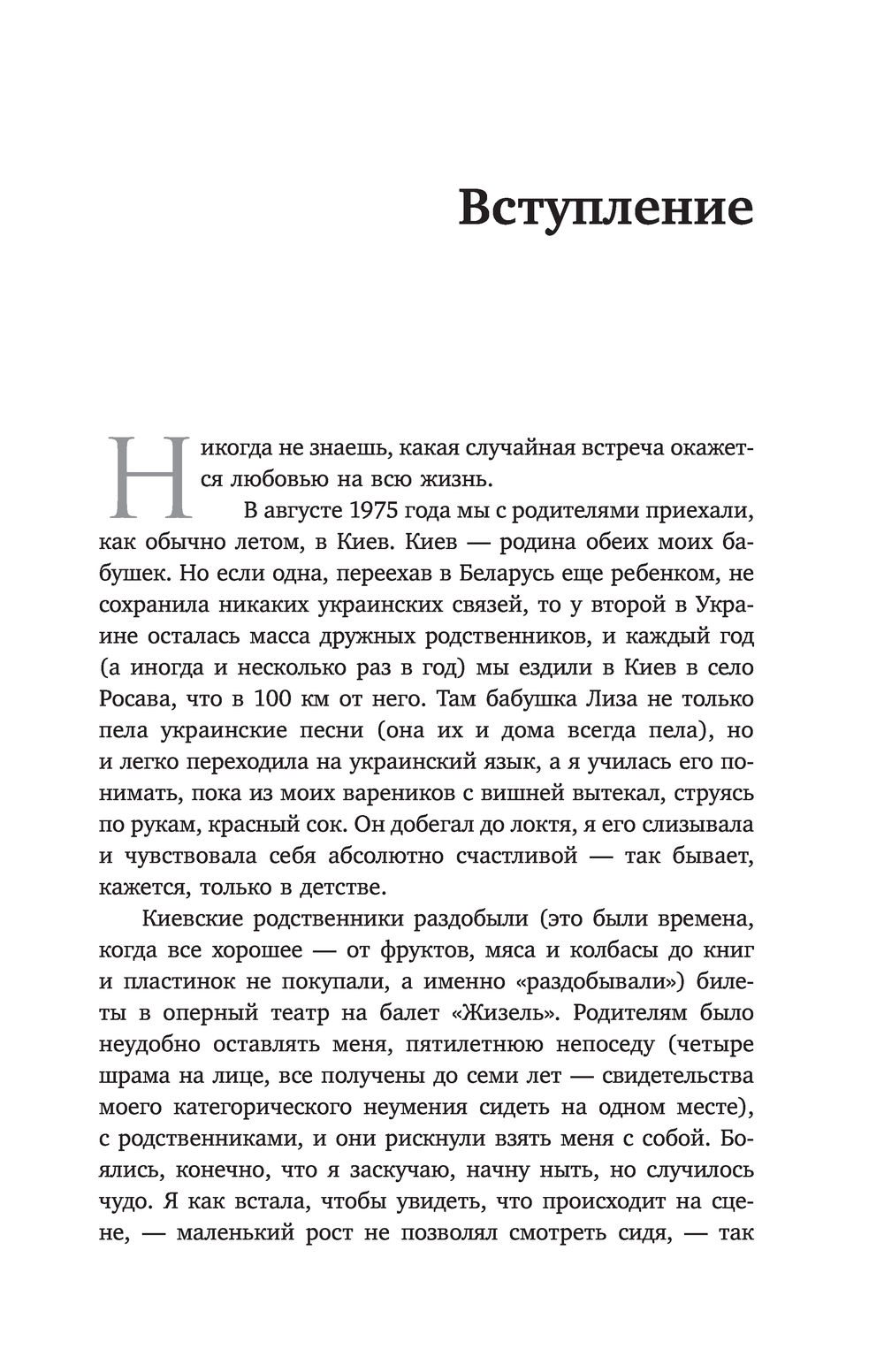 Вступление

Никогда не знаешь, какая случайная встреча окажется любовью на всю жизнь.

В августе 1975 года мы с родителями приехали, как обычно летом, в Киев. Киев — родина обеих моих бабушек. Но если одна, переехав в Беларусь еще ребенком, не сохранила никаких украинских связей, то у второй в Украине осталась масса дружных родственников, и каждый год (а иногда и несколько раз в год) мы ездили в Киев в село Росава, что в 100 км от него. Там бабушка Лиза не только пела украинские песни (она их и дома всегда пела), но и легко переходила на украинский язык, а я училась его понимать, пока из моих вареников с вишней вытекал, струясь по рукам, красный сок. Он добегал до локтя, я его слизывала и чувствовала себя абсолютно счастливой — так бывает, кажется, только в детстве.

Киевские родственники раздобыли (это были времена, когда все хорошее — от фруктов, мяса и колбасы до книг и пластинок не покупали, а именно «раздобывали») билеты в оперный театр на балет «Жизель». Родителям было неудобно оставлять меня, пятилетнюю непоседу (четыре шрама на лице, все получены до семи лет — свидетельства моего категорического неумения сидеть на одном месте), с родственниками, и они рискнули взять меня с собой. Боялись, конечно, что я заскучаю, начну ныть, но случилось чудо. Я как встала, чтобы увидеть, что происходит на сцене, — маленький рост не позволял смотреть сидя, — так